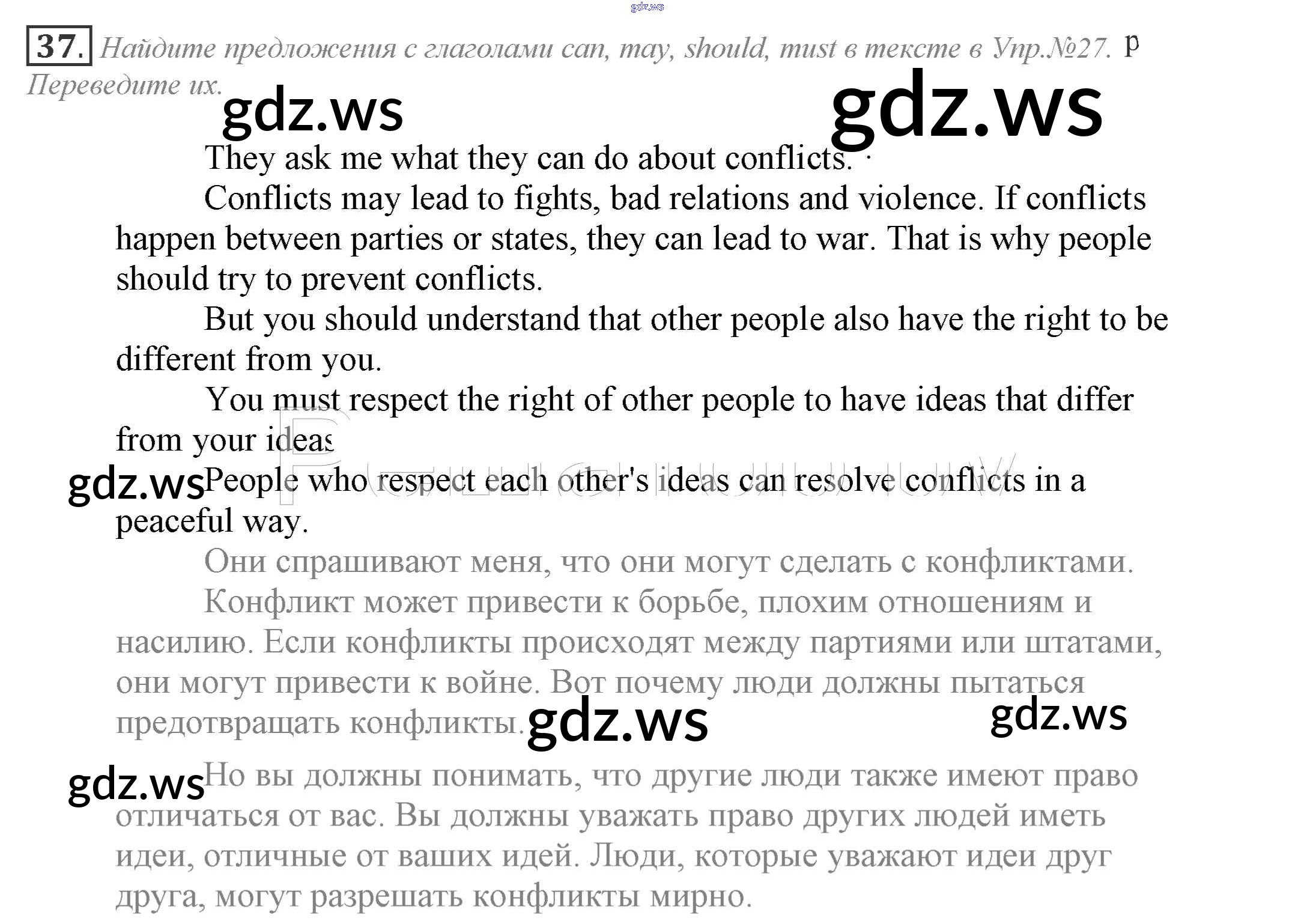 37. Найдите предложения с глаголами can, may, should, must в тексте в Упр.№27. Переведите их.

They ask me what they can do about conflicts.

Conflicts may lead to fights, bad relations and violence. If conflicts happen between parties or states, they can lead to war. That is why people should try to prevent conflicts.

But you should understand that other people also have the right to be different from you.

You must respect the right of other people to have ideas that differ from your ideas

People who respect each other's ideas can resolve conflicts in a peaceful way.

Они спрашивают меня, что они могут сделать с конфликтами.

Конфликт может привести к борьбе, плохим отношениям и насилию. Если конфликты происходят между партиями или штатами, они могут привести к войне. Вот почему люди должны пытаться предотвращать конфликты.

Но вы должны понимать, что другие люди также имеют право отличаться от вас. Вы должны уважать право других людей иметь идеи, отличные от ваших идей. Люди, которые уважают идеи друг друга, могут разрешать конфликты мирно.

gdz.ws